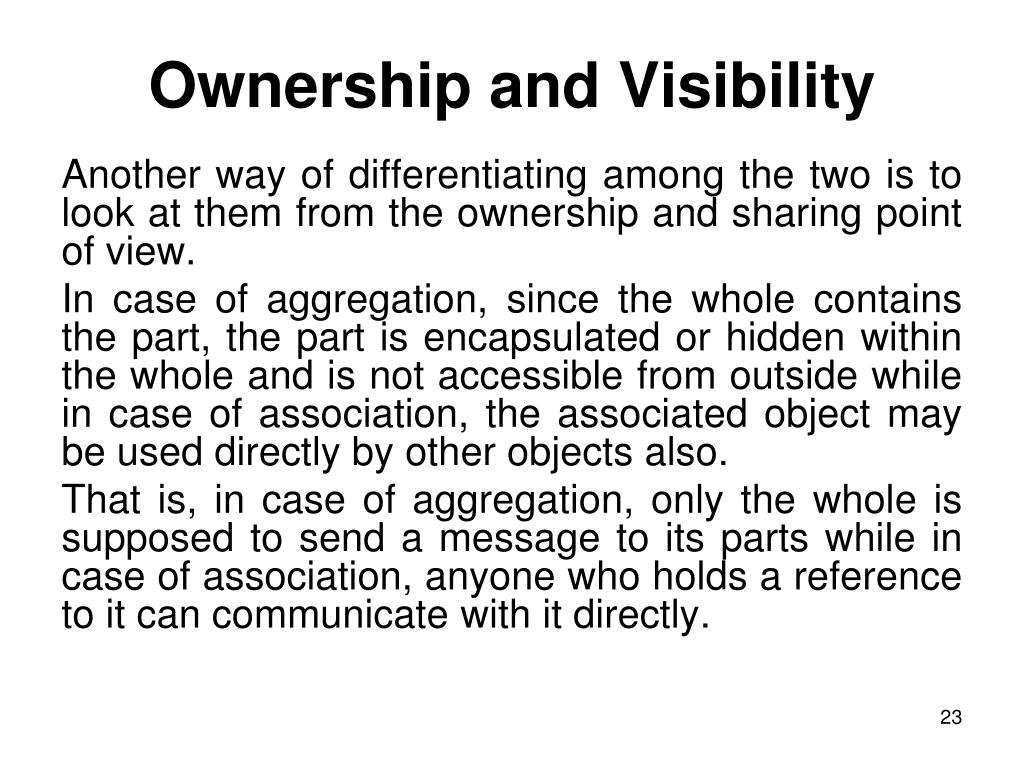 Ownership and Visibility

Another way of differentiating among the two is to look at them from the ownership and sharing point of view.

In case of aggregation, since the whole contains the part, the part is encapsulated or hidden within the whole and is not accessible from outside while in case of association, the associated object may be used directly by other objects also.

That is, in case of aggregation, only the whole is supposed to send a message to its parts while in case of association, anyone who holds a reference to it can communicate with it directly.

23